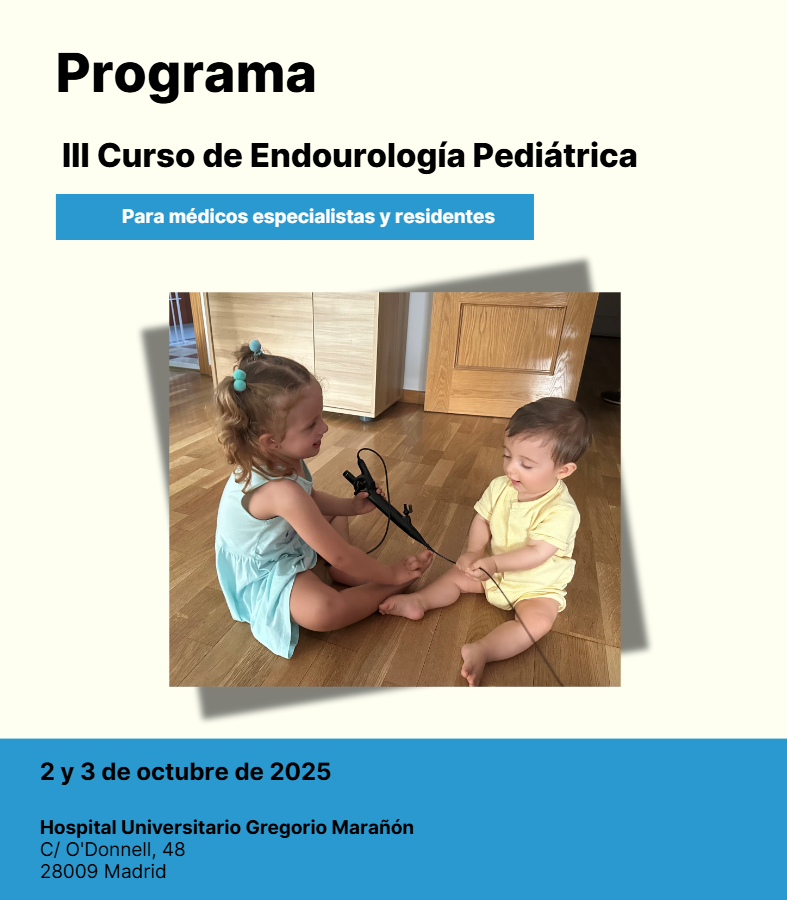 Programa

III Curso de Endourología Pediátrica

Para médicos especialistas y residentes

2 y 3 de octubre de 2025

Hospital Universitario Gregorio Marañón
C/ O'Donnell, 48
28009 Madrid